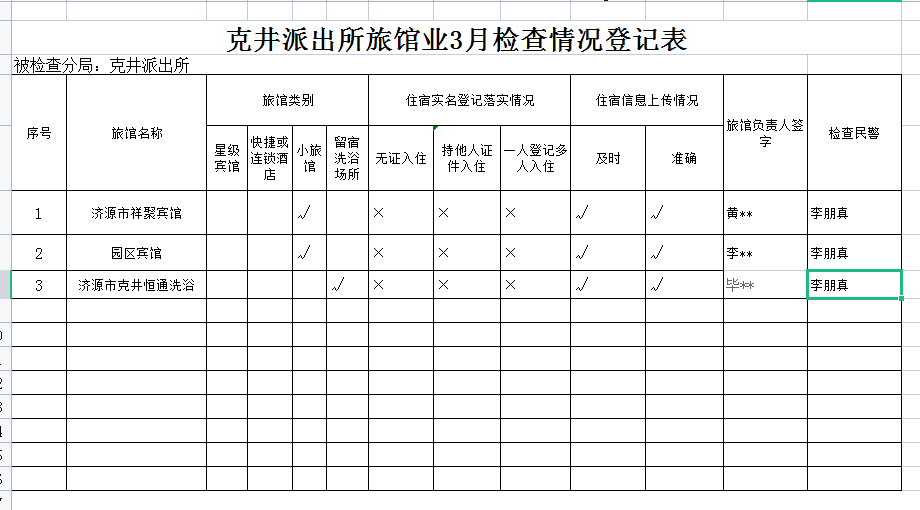 克井派出所旅馆业3月检查情况登记表

被检查分局：克井派出所

| 序号 | 旅馆名称 | 旅馆类别 | | | | 住宿实名登记落实情况 | | | 住宿信息上传情况 | | 旅馆负责人签字 | 检查民警 |
|---|---|---|---|---|---|---|---|---|---|---|---|---|
| | | 星级宾馆 | 快捷或连锁酒店 | 小旅馆 | 留宿洗浴场所 | 无证入住 | 持他人证件入住 | 一人登记多人入住 | 及时 | 准确 | | |
| 1 | 济源市祥聚宾馆 | | | √ | | × | × | × | √ | √ | 黄** | 李朋真 |
| 2 | 园区宾馆 | | | √ | | × | × | × | √ | √ | 李** | 李朋真 |
| 3 | 济源市克井恒通洗浴 | | | | √ | × | × | × | √ | √ | 毕** | 李朋真 |